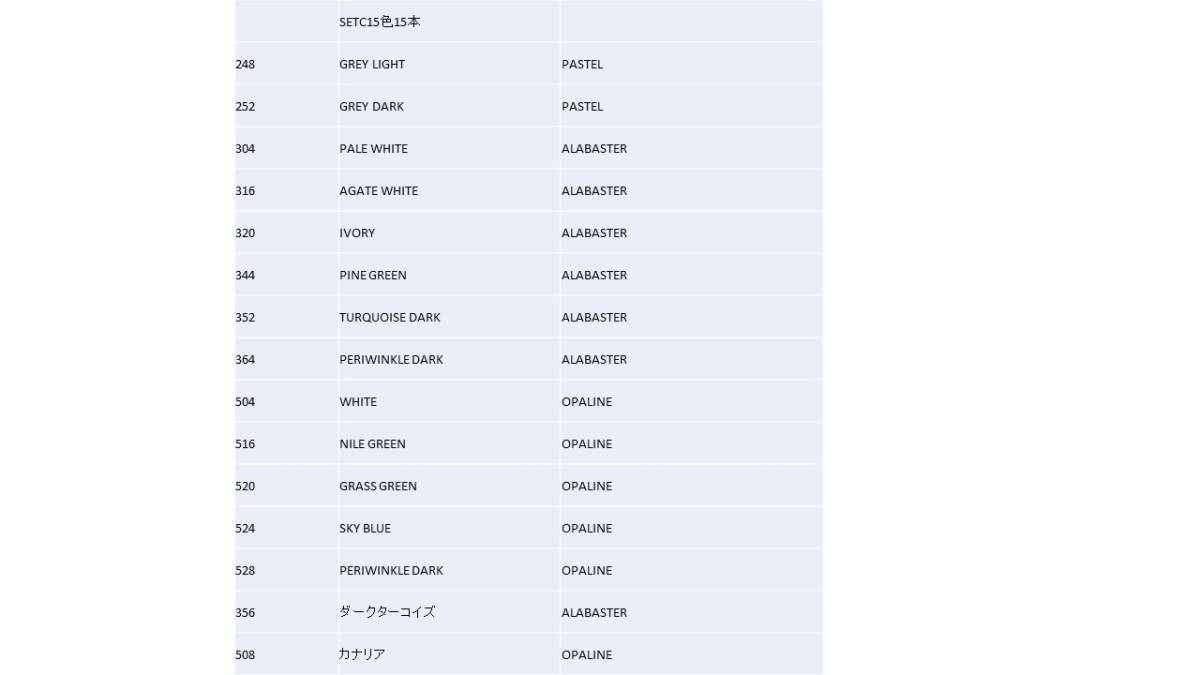 |  | SETC15色15本 |  |
|---|---|---|
| 248 | GREY LIGHT | PASTEL |
| 252 | GREY DARK | PASTEL |
| 304 | PALE WHITE | ALABASTER |
| 316 | AGATE WHITE | ALABASTER |
| 320 | IVORY | ALABASTER |
| 344 | PINE GREEN | ALABASTER |
| 352 | TURQUOISE DARK | ALABASTER |
| 364 | PERIWINKLE DARK | ALABASTER |
| 504 | WHITE | OPALINE |
| 516 | NILE GREEN | OPALINE |
| 520 | GRASS GREEN | OPALINE |
| 524 | SKY BLUE | OPALINE |
| 528 | PERIWINKLE DARK | OPALINE |
| 356 | ダークターコイズ | ALABASTER |
| 508 | カナリア | OPALINE |